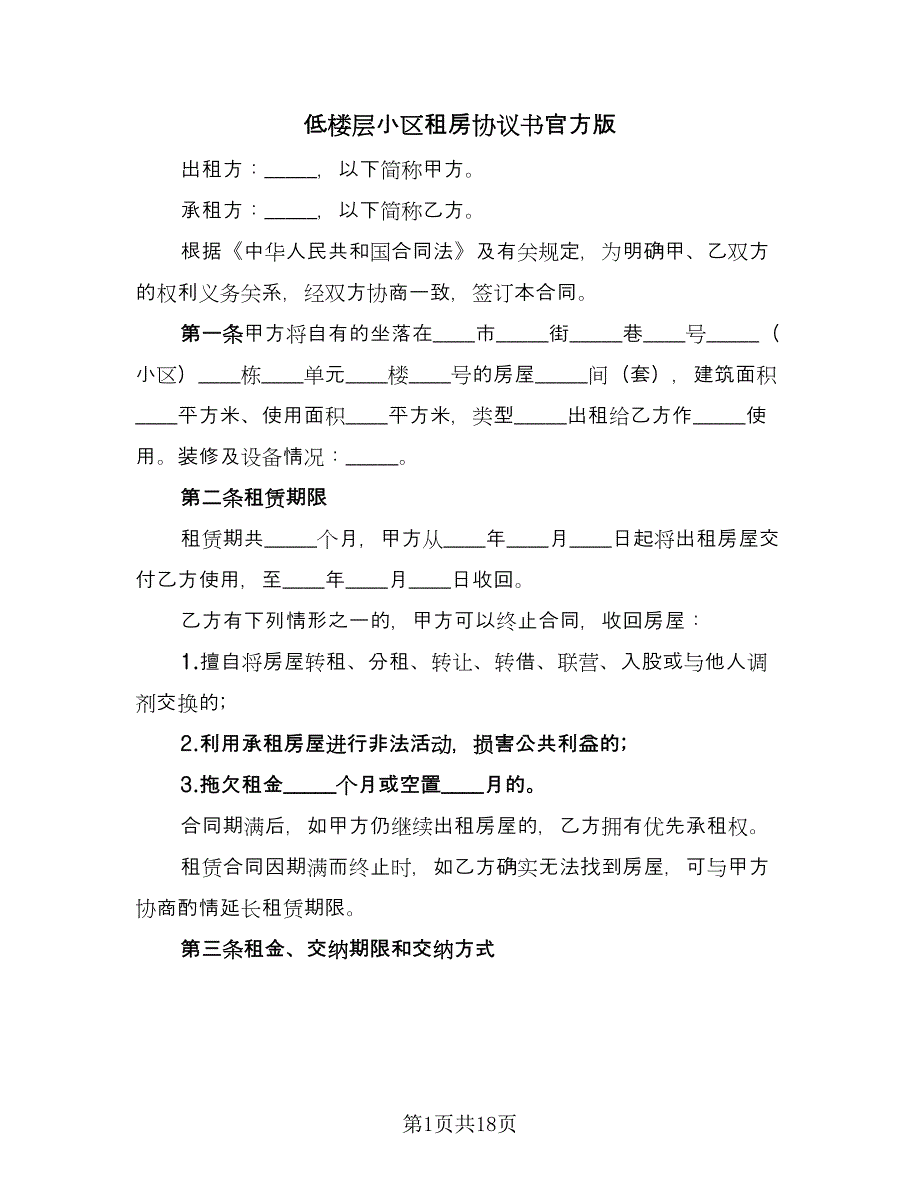 低楼层小区租房协议书官方版

出租方：_____，以下简称甲方。

承租方：_____，以下简称乙方。

根据《中华人民共和国合同法》及有关规定，为明确甲、乙双方的权利义务关系，经双方协商一致，签订本合同。

第一条甲方将自有的坐落在____市_____街_____巷____号_____（小区）____栋____单元____楼____号的房屋_____间（套），建筑面积____平方米、使用面积____平方米，类型_____出租给乙方作_____使用。装修及设备情况：_____。

第二条租赁期限

租赁期共_____个月，甲方从____年____月____日起将出租房屋交付乙方使用，至____年____月____日收回。

乙方有下列情形之一的，甲方可以终止合同，收回房屋：

1.擅自将房屋转租、分租、转让、转借、联营、入股或与他人调剂交换的；

2.利用承租房屋进行非法活动，损害公共利益的；

3.拖欠租金_____个月或空置____月的。

合同期满后，如甲方仍继续出租房屋的，乙方拥有优先承租权。

租赁合同因期满而终止时，如乙方确实无法找到房屋，可与甲方协商酌情延长租赁期限。

第三条租金、交纳期限和交纳方式

第1页共18页